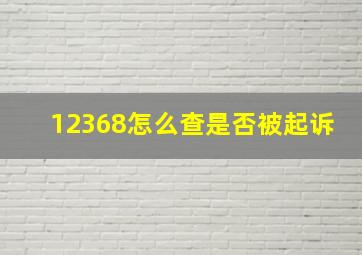 12368怎么查是否被起诉